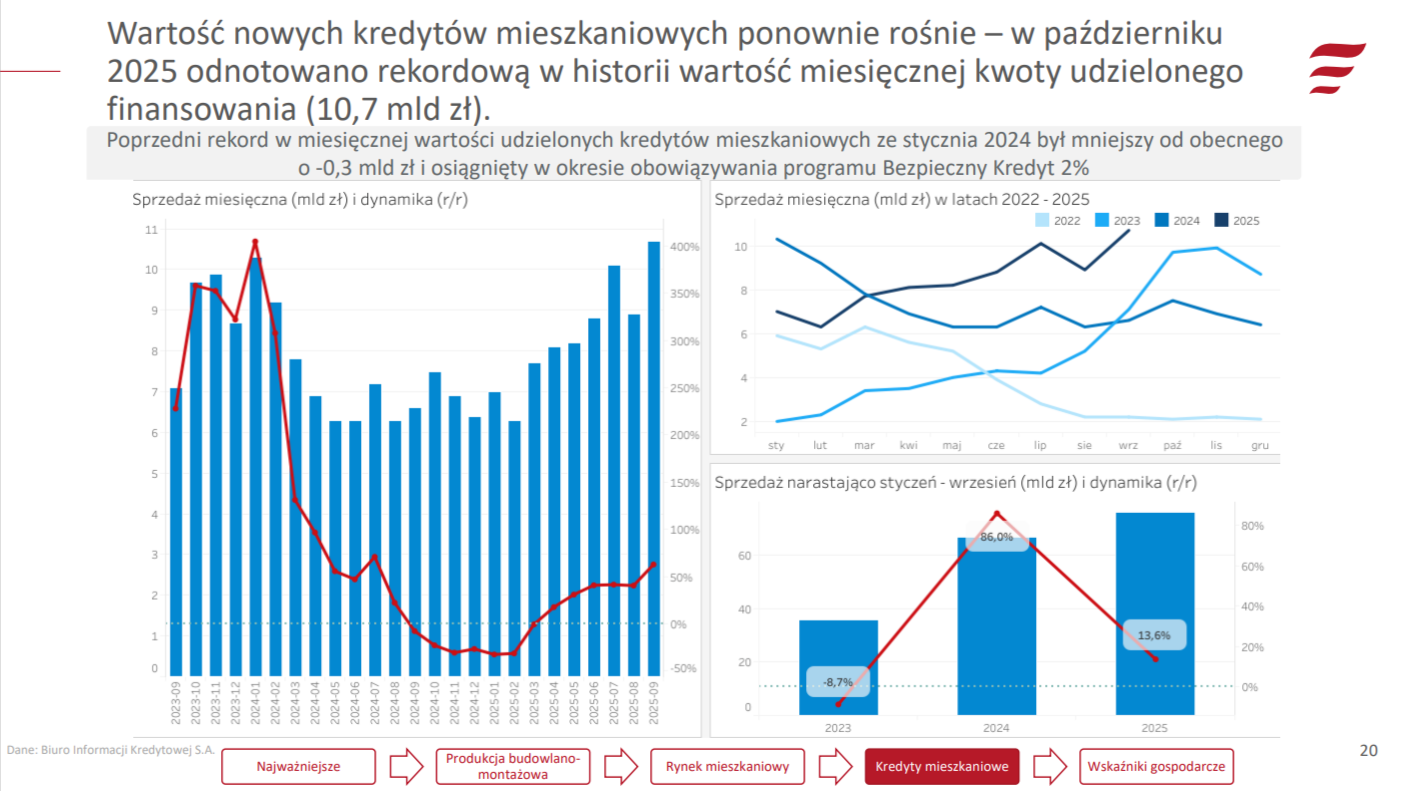 Wartość nowych kredytów mieszkaniowych ponownie rośnie – w październiku 2025 odnotowano rekordową w historii wartość miesięcznej kwoty udzielonego finansowania (10,7 mld zł).

Poprzedni rekord w miesięcznej wartości udzielonych kredytów mieszkaniowych ze stycznia 2024 był mniejszy od obecnego o -0,3 mld zł i osiągnięty w okresie obowiązywania programu Bezpieczny Kredyt 2%

Sprzedaż miesięczna (mld zł) i dynamika (r/r)

11
10
9
8
7
6
5
4
3
2
1
0

400%
350%
300%
250%
200%
150%
100%
50%
0%
-50%

2023-09
2023-10
2023-11
2023-12
2024-01
2024-02
2024-03
2024-04
2024-05
2024-06
2024-07
2024-08
2024-09
2024-10
2024-11
2024-12
2025-01
2025-02
2025-03
2025-04
2025-05
2025-06
2025-07
2025-08
2025-09

Sprzedaż miesięczna (mld zł) w latach 2022 - 2025

2022 2023 2024 2025

10
8
6
4
2

sty lut mar kwi maj cze lip sie wrz paź lis gru

Sprzedaż narastająco styczeń - wrzesień (mld zł) i dynamika (r/r)

60
40
20
0

80%
60%
40%
20%
0%

-8,7%
86,0%
13,6%

2023 2024 2025

Dane: Biuro Informacji Kredytowej S.A.

Najważniejsze
Produkcja budowlano-montażowa
Rynek mieszkaniowy
Kredyty mieszkaniowe
Wskaźniki gospodarcze

20